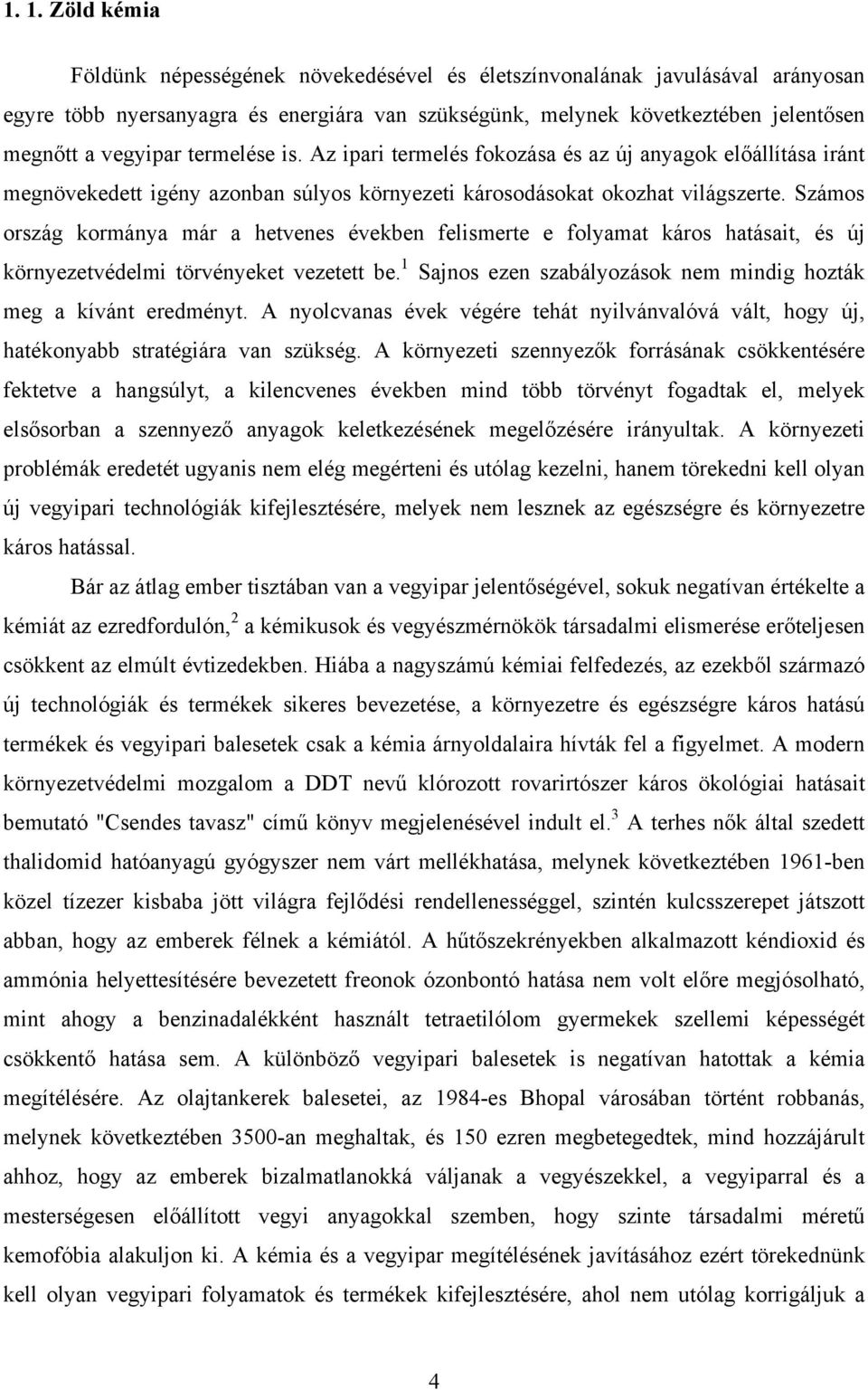 1. 1. Zöld kémia

Földünk népességének növekedésével és életszínvonalának javulásával arányosan egyre több nyersanyagra és energiára van szükségünk, melynek következtében jelentősen megnőtt a vegyipar termelése is. Az ipari termelés fokozása és az új anyagok előállítása iránt megnövekedett igény azonban súlyos környezeti károsodásokat okozhat világszerte. Számos ország kormánya már a hetvenes években felismerte e folyamat káros hatásait, és új környezetvédelmi törvényeket vezetett be.$^1$ Sajnos ezen szabályozások nem mindig hozták meg a kívánt eredményt. A nyolcvanas évek végére tehát nyilvánvalóvá vált, hogy új, hatékonyabb stratégiára van szükség. A környezeti szennyezők forrásának csökkentésére fektetve a hangsúlyt, a kilencvenes években mind több törvényt fogadtak el, melyek elsősorban a szennyező anyagok keletkezésének megelőzésére irányultak. A környezeti problémák eredetét ugyanis nem elég megérteni és utólag kezelni, hanem törekedni kell olyan új vegyipari technológiák kifejlesztésére, melyek nem lesznek az egészségre és környezetre káros hatással.

Bár az átlag ember tisztában van a vegyipar jelentőségével, sokuk negatívan értékelte a kémiát az ezredfordulón,$^2$ a kémikusok és vegyészmérnökök társadalmi elismerése erőteljesen csökkent az elmúlt évtizedekben. Hiába a nagyszámú kémiai felfedezés, az ezekből származó új technológiák és termékek sikeres bevezetése, a környezetre és egészségre káros hatású termékek és vegyipari balesetek csak a kémia árnyoldalaira hívták fel a figyelmet. A modern környezetvédelmi mozgalom a DDT nevű klórozott rovarirtószer káros ökológiai hatásait bemutató "Csendes tavasz" című könyv megjelenésével indult el.$^3$ A terhes nők által szedett thalidomid hatóanyagú gyógyszer nem várt mellékhatása, melynek következtében 1961-ben közel tízezer kisbaba jött világra fejlődési rendellenességgel, szintén kulcsszerepet játszott abban, hogy az emberek félnek a kémiától. A hűtőszekrényekben alkalmazott kéndioxid és ammónia helyettesítésére bevezetett freonok ózonbontó hatása nem volt előre megjósolható, mint ahogy a benzinadalékként használt tetraetilólom gyermekek szellemi képességét csökkentő hatása sem. A különböző vegyipari balesetek is negatívan hatottak a kémia megítélésére. Az olajtankerek balesetei, az 1984-es Bhopal városában történt robbanás, melynek következtében 3500-an meghaltak, és 150 ezren megbetegedtek, mind hozzájárult ahhoz, hogy az emberek bizalmatlanokká váljanak a vegyészekkel, a vegyiparral és a mesterségesen előállított vegyi anyagokkal szemben, hogy szinte társadalmi méretű kemofóbia alakuljon ki. A kémia és a vegyipar megítélésének javításához ezért törekednünk kell olyan vegyipari folyamatok és termékek kifejlesztésére, ahol nem utólag korrigáljuk a

4